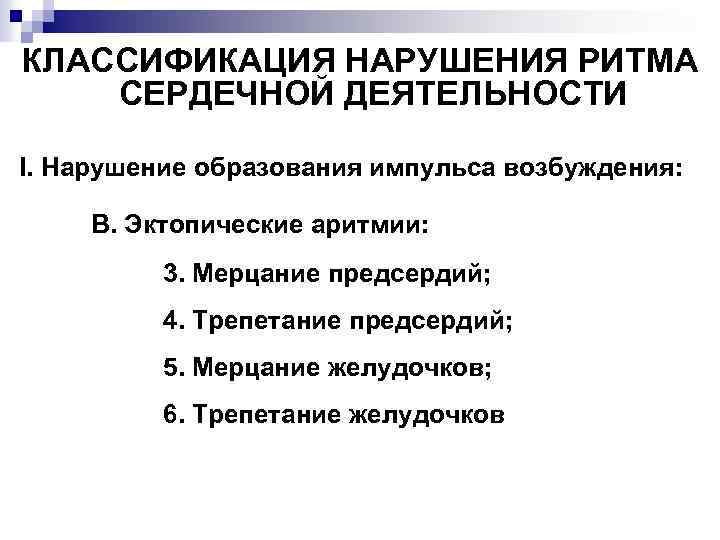 КЛАССИФИКАЦИЯ НАРУШЕНИЯ РИТМА СЕРДЕЧНОЙ ДЕЯТЕЛЬНОСТИ

I. Нарушение образования импульса возбуждения:

В. Эктопические аритмии:

3. Мерцание предсердий;

4. Трепетание предсердий;

5. Мерцание желудочков;

6. Трепетание желудочков